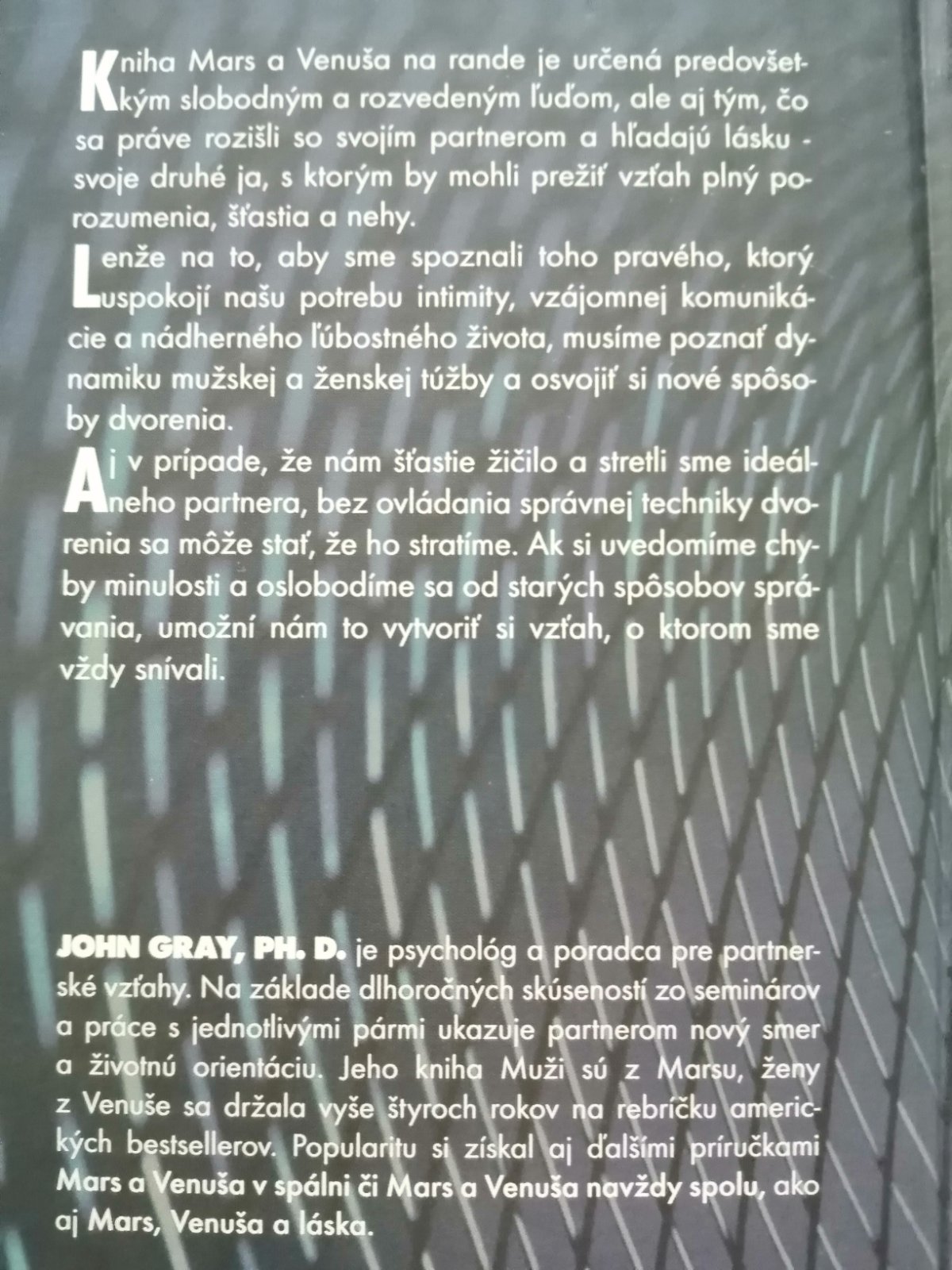 Kniha Mars a Venuša na rande je určená predovšetkým slobodným a rozvedeným ľuďom, ale aj tým, čo sa práve rozišli so svojím partnerom a hľadajú lásku - svoje druhé ja, s ktorým by mohli prežiť vzťah plný porozumenia, šťastia a nehy.

Lenže na to, aby sme spoznali toho pravého, ktorý uspokojí našu potrebu intimity, vzájomnej komunikácie a nádherného ľúbostného života, musíme poznať dynamiku mužskej a ženskej túžby a osvojiť si nové spôsoby dvorenia.

Aj v prípade, že nám šťastie žičilo a stretli sme ideálneho partnera, bez ovládania správnej techniky dvorenia sa môže stať, že ho stratíme. Ak si uvedomíme chyby minulosti a oslobodíme sa od starých spôsobov správania, umožní nám to vytvoriť si vzťah, o ktorom sme vždy snívali.

JOHN GRAY, PH. D. je psychológ a poradca pre partnerské vzťahy. Na základe dlhoročných skúseností zo seminárov a práce s jednotlivými pármi ukazuje partnerom nový smer a životnú orientáciu. Jeho kniha Muži sú z Marsu, ženy z Venuše sa držala vyše štyroch rokov na rebríčku amerických bestsellerov. Popularitu si získal aj ďalšími príručkami Mars a Venuša v spálni či Mars a Venuša navždy spolu, ako aj Mars, Venuša a láska.